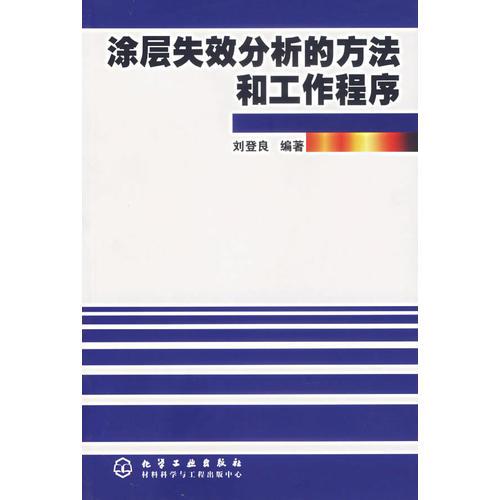 涂层失效分析的方法和工作程序

刘登良 编著

化学工业出版社
材料科学与工程出版中心